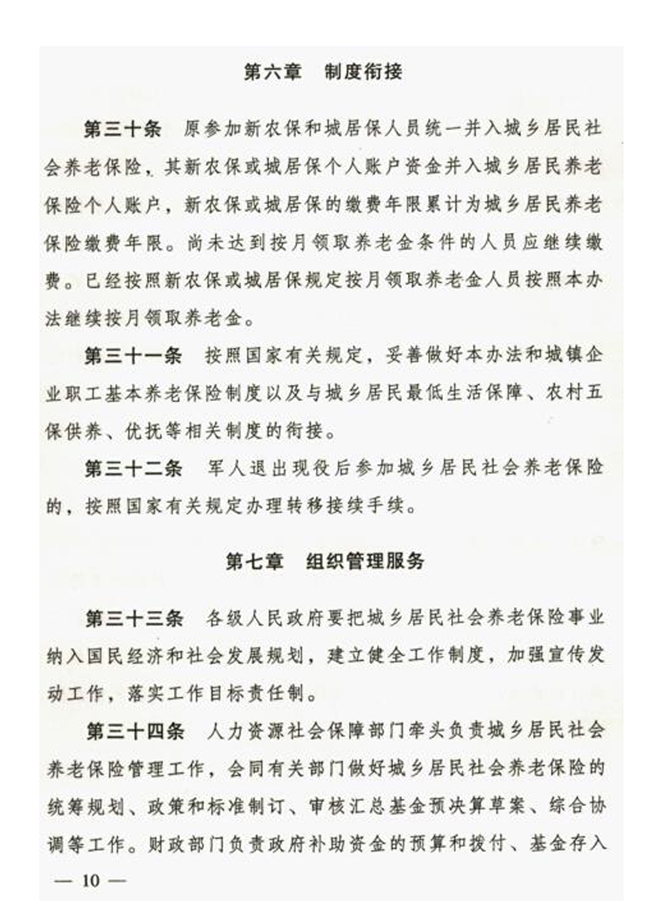 第六章　制度衔接

第三十条　原参加新农保和城居保人员统一并入城乡居民社会养老保险，其新农保或城居保个人账户资金并入城乡居民养老保险个人账户，新农保或城居保的缴费年限累计为城乡居民养老保险缴费年限。尚未达到按月领取养老金条件的人员应继续缴费。已经按照新农保或城居保规定按月领取养老金人员按照本办法继续按月领取养老金。

第三十一条　按照国家有关规定，妥善做好本办法和城镇企业职工基本养老保险制度以及与城乡居民最低生活保障、农村五保供养、优抚等相关制度的衔接。

第三十二条　军人退出现役后参加城乡居民社会养老保险的，按照国家有关规定办理转移接续手续。

第七章　组织管理服务

第三十三条　各级人民政府要把城乡居民社会养老保险事业纳入国民经济和社会发展规划，建立健全工作制度，加强宣传发动工作，落实工作目标责任制。

第三十四条　人力资源社会保障部门牵头负责城乡居民社会养老保险管理工作，会同有关部门做好城乡居民社会养老保险的统筹规划、政策和标准制订、审核汇总基金预决算草案、综合协调等工作。财政部门负责政府补助资金的预算和拨付、基金存入

— 10 —